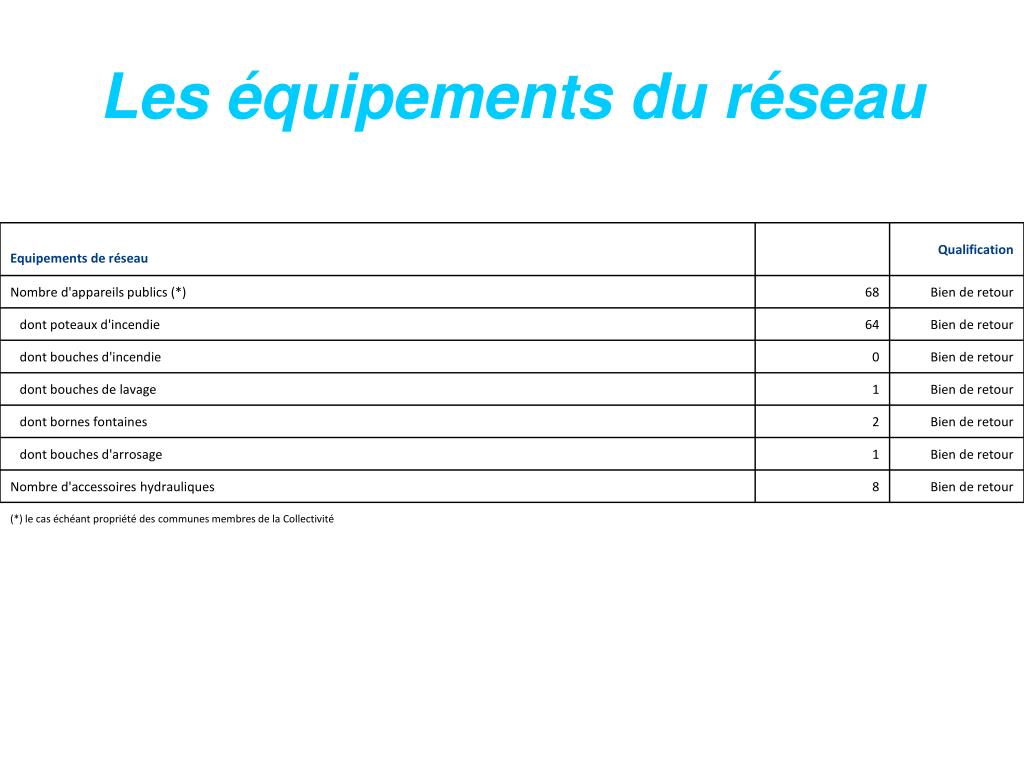 Les équipements du réseau

| Equipements de réseau | | Qualification |
|---|---|---|
| Nombre d'appareils publics (*) | 68 | Bien de retour |
| dont poteaux d'incendie | 64 | Bien de retour |
| dont bouches d'incendie | 0 | Bien de retour |
| dont bouches de lavage | 1 | Bien de retour |
| dont bornes fontaines | 2 | Bien de retour |
| dont bouches d'arrosage | 1 | Bien de retour |
| Nombre d'accessoires hydrauliques | 8 | Bien de retour |

(*) le cas échéant propriété des communes membres de la Collectivité